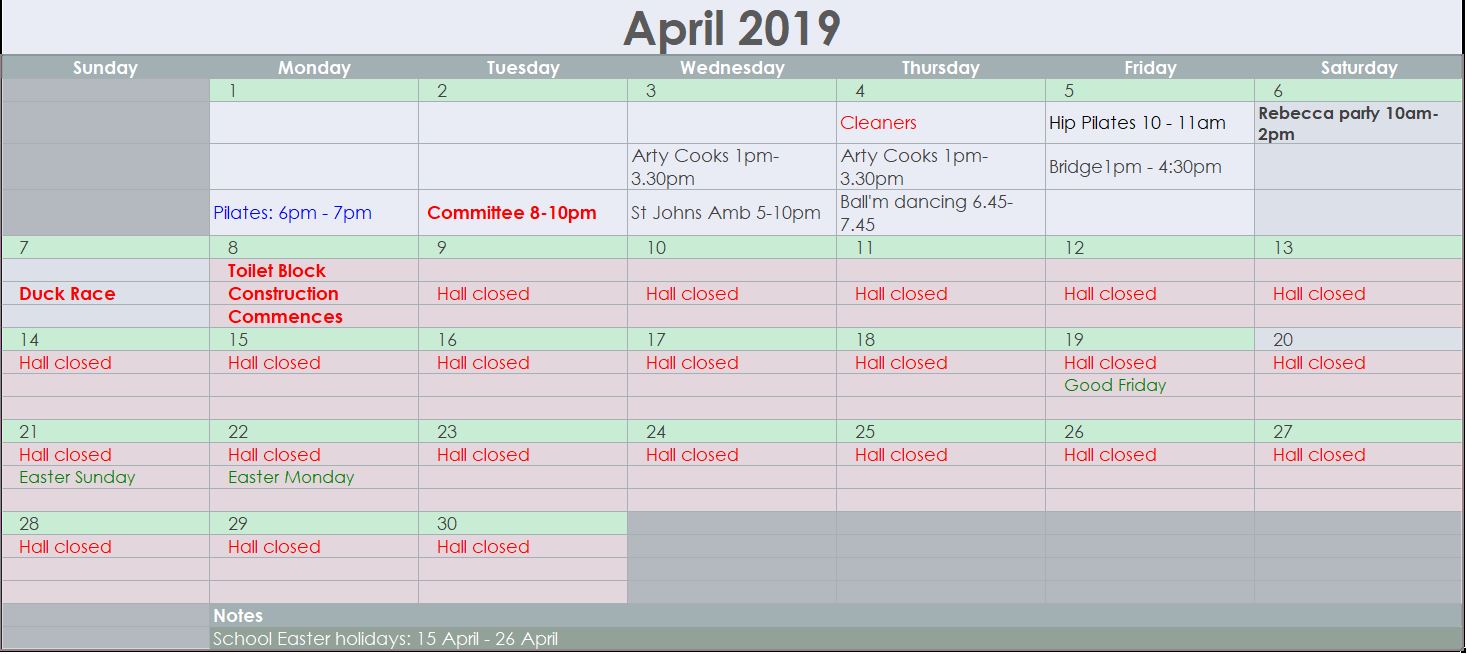 April 2019

| Sunday | Monday | Tuesday | Wednesday | Thursday | Friday | Saturday |
|---|---|---|---|---|---|---|
| | 1 | 2 | 3 | 4 | 5 | 6 |
| | | | | Cleaners | Hip Pilates 10 - 11am | Rebecca party 10am-2pm |
| | | | Arty Cooks 1pm-3.30pm | Arty Cooks 1pm-3.30pm | Bridge1pm - 4:30pm | |
| | Pilates: 6pm - 7pm | Committee 8-10pm | St Johns Amb 5-10pm | Ball'm dancing 6.45-7.45 | | |
| 7 | 8 | 9 | 10 | 11 | 12 | 13 |
| Duck Race | Toilet Block Construction Commences | Hall closed | Hall closed | Hall closed | Hall closed | Hall closed |
| 14 | 15 | 16 | 17 | 18 | 19 | 20 |
| Hall closed | Hall closed | Hall closed | Hall closed | Hall closed | Hall closed | Hall closed |
| | | | | | Good Friday | |
| 21 | 22 | 23 | 24 | 25 | 26 | 27 |
| Hall closed | Hall closed | Hall closed | Hall closed | Hall closed | Hall closed | Hall closed |
| Easter Sunday | Easter Monday | | | | | |
| 28 | 29 | 30 | | | | |
| Hall closed | Hall closed | Hall closed | | | | |

Notes
School Easter holidays: 15 April - 26 April